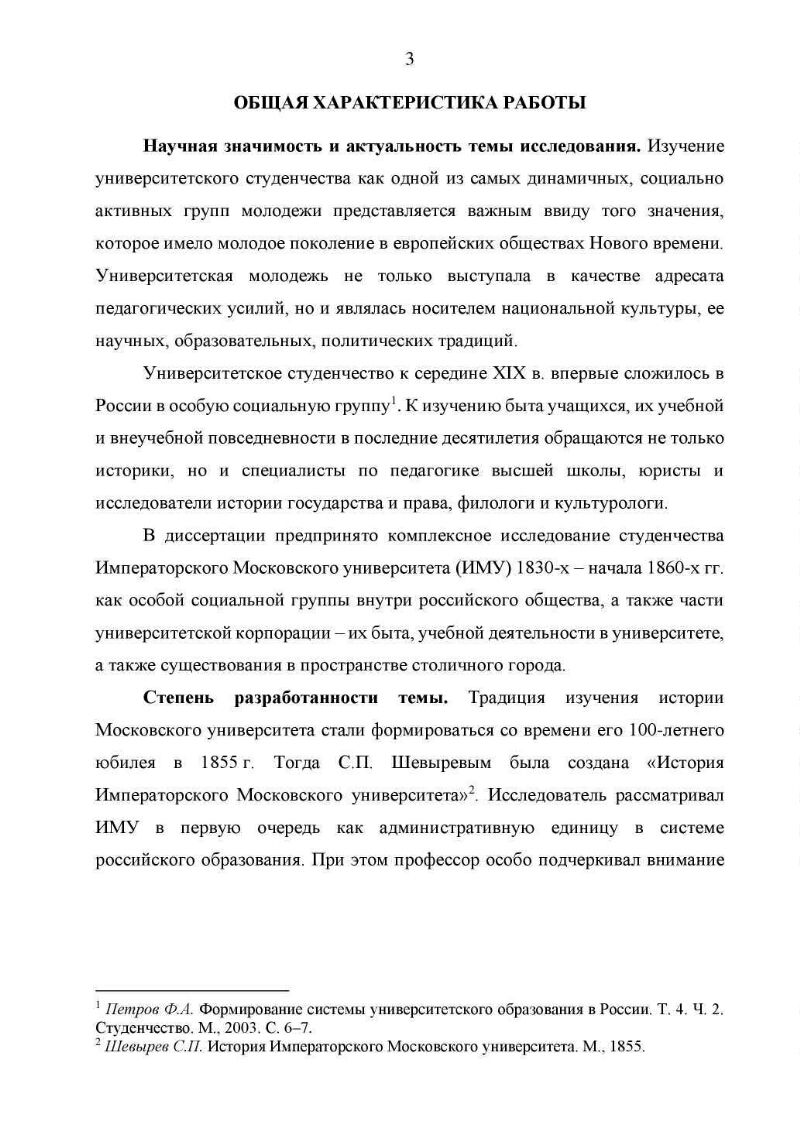 3

ОБЩАЯ ХАРАКТЕРИСТИКА РАБОТЫ

Научная значимость и актуальность темы исследования. Изучение университетского студенчества как одной из самых динамичных, социально активных групп молодежи представляется важным ввиду того значения, которое имело молодое поколение в европейских обществах Нового времени. Университетская молодежь не только выступала в качестве адресата педагогических усилий, но и являлась носителем национальной культуры, ее научных, образовательных, политических традиций.

Университетское студенчество к середине XIX в. впервые сложилось в России в особую социальную группу$^1$. К изучению быта учащихся, их учебной и внеучебной повседневности в последние десятилетия обращаются не только историки, но и специалисты по педагогике высшей школы, юристы и исследователи истории государства и права, филологи и культурологи.

В диссертации предпринято комплексное исследование студенчества Императорского Московского университета (ИМУ) 1830-х – начала 1860-х гг. как особой социальной группы внутри российского общества, а также части университетской корпорации – их быта, учебной деятельности в университете, а также существования в пространстве столичного города.

Степень разработанности темы. Традиция изучения истории Московского университета стали формироваться со времени его 100-летнего юбилея в 1855 г. Тогда С.П. Шевыревым была создана «История Императорского Московского университета»$^2$. Исследователь рассматривал ИМУ в первую очередь как административную единицу в системе российского образования. При этом профессор особо подчеркивал внимание

$^1$ Петров Ф.А. Формирование системы университетского образования в России. Т. 4. Ч. 2. Студенчество. М., 2003. С. 6–7.
$^2$ Шевырев С.П. История Императорского Московского университета. М., 1855.